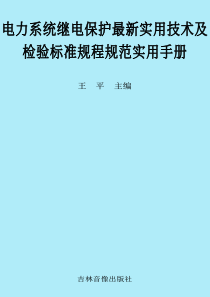 电力系统继电保护最新实用技术及检验标准规程规范实用手册

王　平　主编

吉林音像出版社